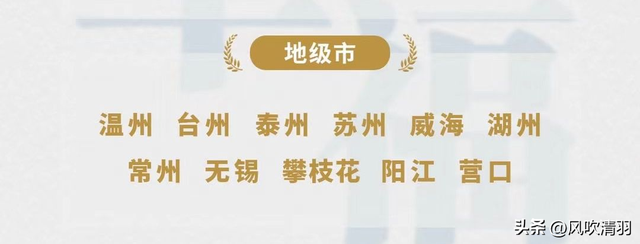 地级市

温州 台州 泰州 苏州 威海 湖州
常州 无锡 攀枝花 阳江 营口

头条 @风吹清羽